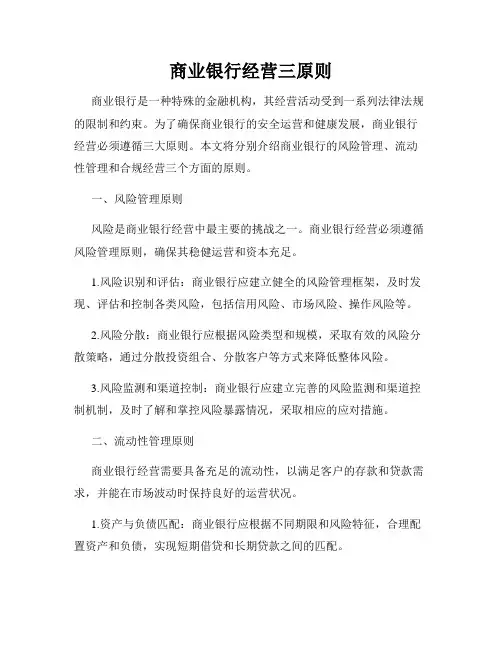 商业银行经营三原则

商业银行是一种特殊的金融机构，其经营活动受到一系列法律法规的限制和约束。为了确保商业银行的安全运营和健康发展，商业银行经营必须遵循三大原则。本文将分别介绍商业银行的风险管理、流动性管理和合规经营三个方面的原则。

一、风险管理原则

风险是商业银行经营中最主要的挑战之一。商业银行经营必须遵循风险管理原则，确保其稳健运营和资本充足。

1.风险识别和评估：商业银行应建立健全的风险管理框架，及时发现、评估和控制各类风险，包括信用风险、市场风险、操作风险等。

2.风险分散：商业银行应根据风险类型和规模，采取有效的风险分散策略，通过分散投资组合、分散客户等方式来降低整体风险。

3.风险监测和渠道控制：商业银行应建立完善的风险监测和渠道控制机制，及时了解和掌控风险暴露情况，采取相应的应对措施。

二、流动性管理原则

商业银行经营需要具备充足的流动性，以满足客户的存款和贷款需求，并能在市场波动时保持良好的运营状况。

1.资产与负债匹配：商业银行应根据不同期限和风险特征，合理配置资产和负债，实现短期借贷和长期贷款之间的匹配。